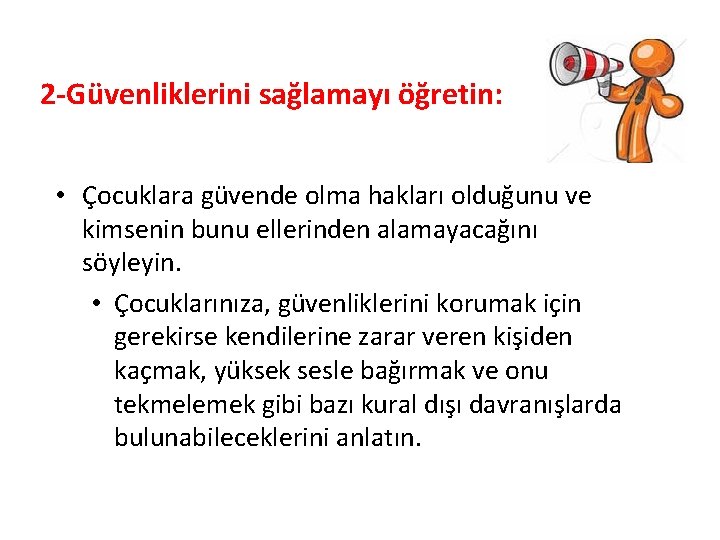 2-Güvenliklerini sağlamayı öğretin:

• Çocuklara güvende olma hakları olduğunu ve kimsenin bunu ellerinden alamayacağını söyleyin.

• Çocuklarınıza, güvenliklerini korumak için gerekirse kendilerine zarar veren kişiden kaçmak, yüksek sesle bağırmak ve onu tekmelemek gibi bazı kural dışı davranışlarda bulunabileceklerini anlatın.